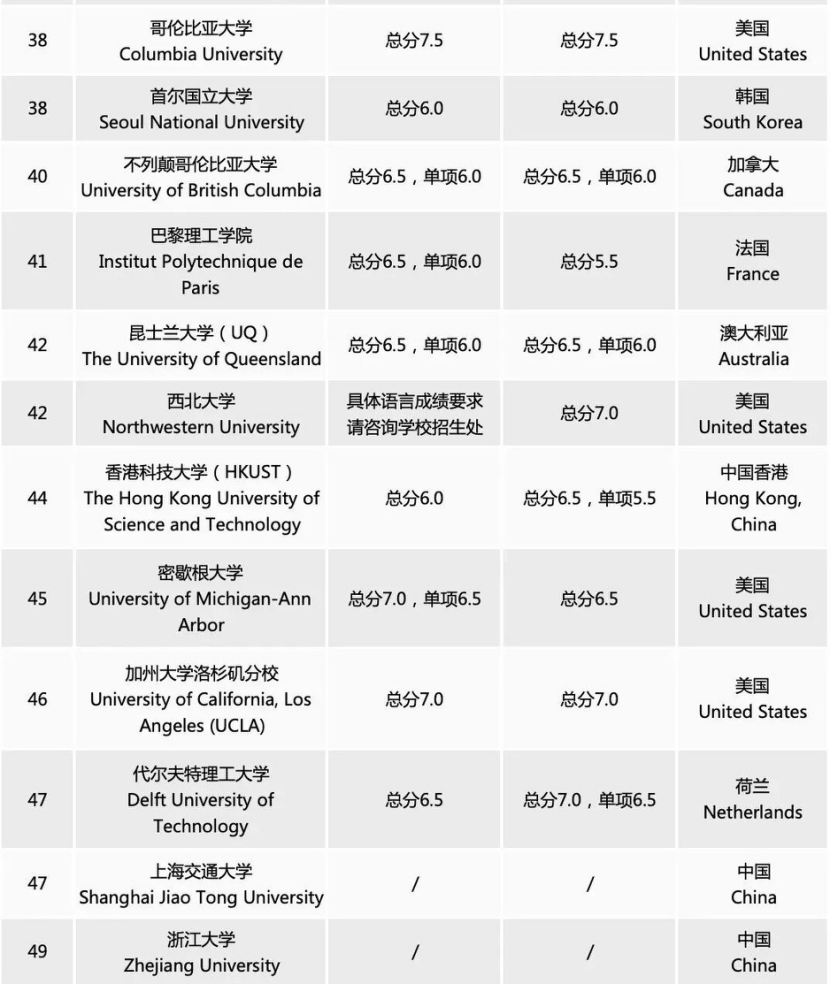 | | | | | |
|---|---|---|---|---|
| 38 | 哥伦比亚大学 Columbia University | 总分7.5 | 总分7.5 | 美国 United States |
| 38 | 首尔国立大学 Seoul National University | 总分6.0 | 总分6.0 | 韩国 South Korea |
| 40 | 不列颠哥伦比亚大学 University of British Columbia | 总分6.5，单项6.0 | 总分6.5，单项6.0 | 加拿大 Canada |
| 41 | 巴黎理工学院 Institut Polytechnique de Paris | 总分6.5，单项6.0 | 总分5.5 | 法国 France |
| 42 | 昆士兰大学（UQ） The University of Queensland | 总分6.5，单项6.0 | 总分6.5，单项6.0 | 澳大利亚 Australia |
| 42 | 西北大学 Northwestern University | 具体语言成绩要求请咨询学校招生处 | 总分7.0 | 美国 United States |
| 44 | 香港科技大学（HKUST） The Hong Kong University of Science and Technology | 总分6.0 | 总分6.5，单项5.5 | 中国香港 Hong Kong, China |
| 45 | 密歇根大学 University of Michigan-Ann Arbor | 总分7.0，单项6.5 | 总分6.5 | 美国 United States |
| 46 | 加州大学洛杉矶分校 University of California, Los Angeles (UCLA) | 总分7.0 | 总分7.0 | 美国 United States |
| 47 | 代尔夫特理工大学 Delft University of Technology | 总分6.5 | 总分7.0，单项6.5 | 荷兰 Netherlands |
| 47 | 上海交通大学 Shanghai Jiao Tong University | / | / | 中国 China |
| 49 | 浙江大学 Zhejiang University | / | / | 中国 China |